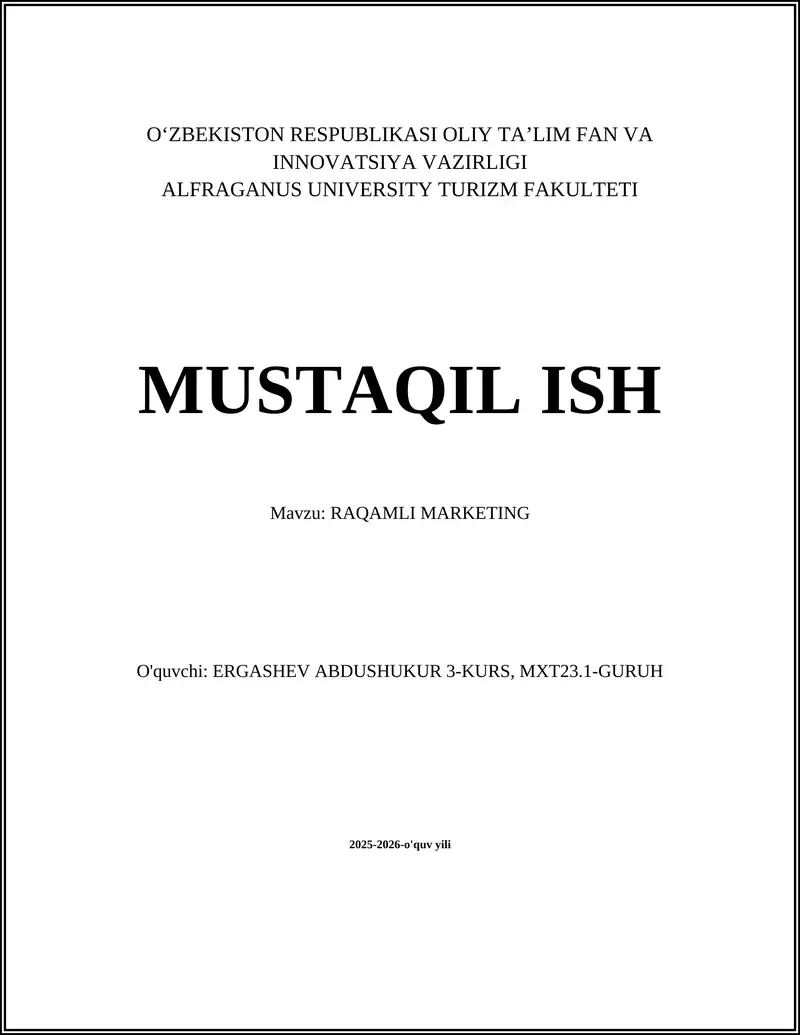 O‘ZBEKISTON RESPUBLIKASI OLIY TA’LIM FAN VA INNOVATSIYA VAZIRLIGI
ALFRAGANUS UNIVERSITY TURIZM FAKULTETI

MUSTAQIL ISH

Mavzu: RAQAMLI MARKETING

O'quvchi: ERGASHEV ABDUSHUKUR 3-KURS, MXT23.1-GURUH

2025-2026-o'quv yili